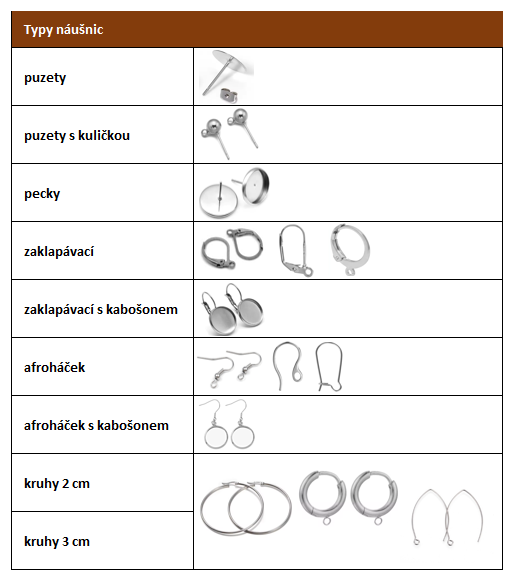 | Typy náušnic | |
|---|---|
| puzety | |
| puzety s kuličkou | |
| pecky | |
| zaklapávací | |
| zaklapávací s kabošonem | |
| afroháček | |
| afroháček s kabošonem | |
| kruhy 2 cm | |
| kruhy 3 cm | |